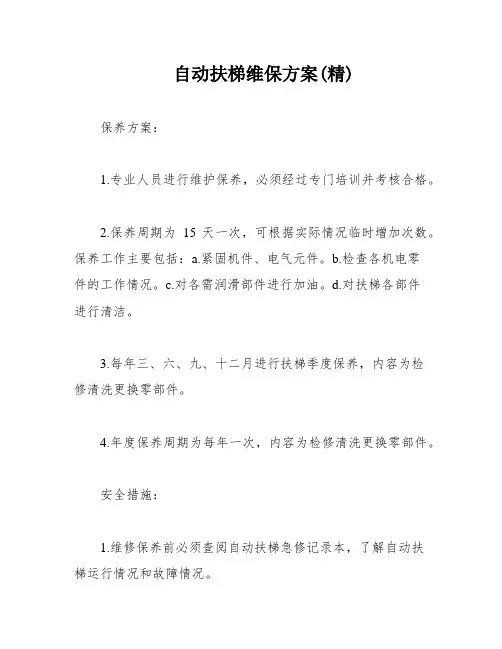 自动扶梯维保方案(精)

保养方案：

1.专业人员进行维护保养，必须经过专门培训并考核合格。

2.保养周期为 15 天一次，可根据实际情况临时增加次数。保养工作主要包括：a.紧固机件、电气元件。b.检查各机电零件的工作情况。c.对各需润滑部件进行加油。d.对扶梯各部件进行清洁。

3.每年三、六、九、十二月进行扶梯季度保养，内容为检修清洗更换零部件。

4.年度保养周期为每年一次，内容为检修清洗更换零部件。

安全措施：

1.维修保养前必须查阅自动扶梯急修记录本，了解自动扶梯运行情况和故障情况。